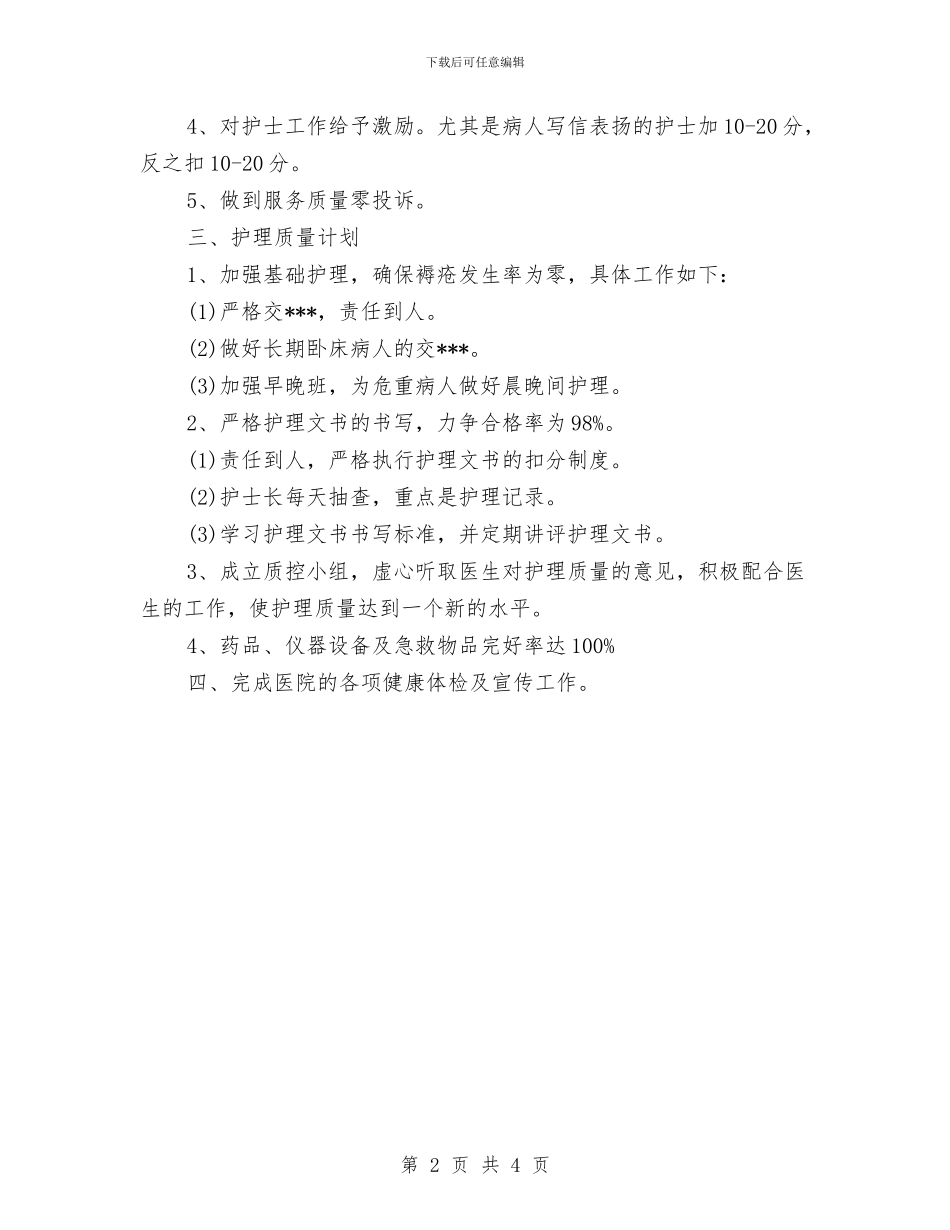 下载后可任意编辑

4、对护士工作给予激励。尤其是病人写信表扬的护士加 10-20 分，反之扣 10-20 分。

5、做到服务质量零投诉。

三、护理质量计划

1、加强基础护理，确保褥疮发生率为零，具体工作如下：

(1)严格交***，责任到人。

(2)做好长期卧床病人的交***。

(3)加强早晚班，为危重病人做好晨晚间护理。

2、严格护理文书的书写，力争合格率为 98%。

(1)责任到人，严格执行护理文书的扣分制度。

(2)护士长每天抽查，重点是护理记录。

(3)学习护理文书书写标准，并定期讲评护理文书。

3、成立质控小组，虚心听取医生对护理质量的意见，积极配合医生的工作，使护理质量达到一个新的水平。

4、药品、仪器设备及急救物品完好率达 100%

四、完成医院的各项健康体检及宣传工作。

第 2 页 共 4 页